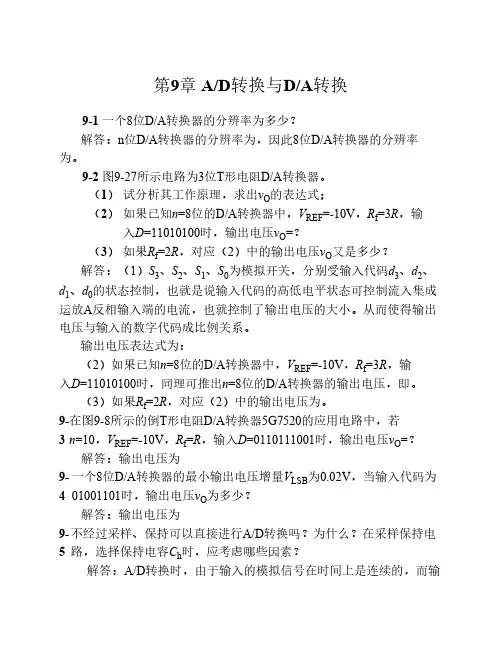 第9章 A/D转换与D/A转换

9-1 一个8位D/A转换器的分辨率为多少？

解答：n位D/A转换器的分辨率为，因此8位D/A转换器的分辨率为。

9-2 图9-27所示电路为3位T形电阻D/A转换器。

（1） 试分析其工作原理，求出$v_O$的表达式；

（2） 如果已知$n$=8位的D/A转换器中，$V_{REF}$=-10V，$R_f$=3$R$，输入$D$=11010100时，输出电压$v_O$=？

（3） 如果$R_f$=2$R$，对应（2）中的输出电压$v_O$又是多少？

解答：（1）$S_3$、$S_2$、$S_1$、$S_0$为模拟开关，分别受输入代码$d_3$、$d_2$、$d_1$、$d_0$的状态控制，也就是说输入代码的高低电平状态可控制流入集成运放A反相输入端的电流，也就控制了输出电压的大小。从而使得输出电压与输入的数字代码成比例关系。

输出电压表达式为：

（2）如果已知$n$=8位的D/A转换器中，$V_{REF}$=-10V，$R_f$=3$R$，输入$D$=11010100时，同理可推出$n$=8位的D/A转换器的输出电压，即。

（3）如果$R_f$=2$R$，对应（2）中的输出电压为。

9-3 在图9-8所示的倒T形电阻D/A转换器5G7520的应用电路中，若$n$=10，$V_{REF}$=-10V，$R_f$=$R$，输入$D$=0110111001时，输出电压$v_O$=？

解答：输出电压为

9-4 一个8位D/A转换器的最小输出电压增量$V_{LSB}$为0.02V，当输入代码为01001101时，输出电压$v_O$为多少？

解答：输出电压为

9-5 不经过采样、保持可以直接进行A/D转换吗？为什么？在采样保持电路，选择保持电容$C_h$时，应考虑哪些因素？

解答：A/D转换时，由于输入的模拟信号在时间上是连续的，而输